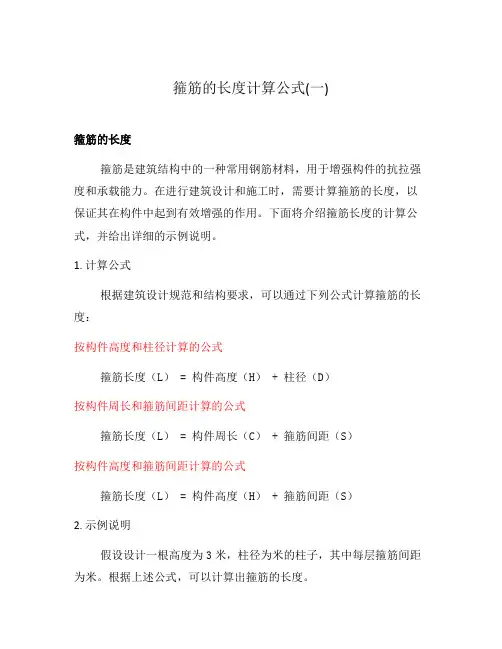 箍筋的长度计算公式(一)

箍筋的长度

箍筋是建筑结构中的一种常用钢筋材料，用于增强构件的抗拉强度和承载能力。在进行建筑设计和施工时，需要计算箍筋的长度，以保证其在构件中起到有效增强的作用。下面将介绍箍筋长度的计算公式，并给出详细的示例说明。

1. 计算公式

根据建筑设计规范和结构要求，可以通过下列公式计算箍筋的长度：

按构件高度和柱径计算的公式

箍筋长度（L） = 构件高度（H） + 柱径（D）

按构件周长和箍筋间距计算的公式

箍筋长度（L） = 构件周长（C） + 箍筋间距（S）

按构件高度和箍筋间距计算的公式

箍筋长度（L） = 构件高度（H） + 箍筋间距（S）

2. 示例说明

假设设计一根高度为 3 米，柱径为米的柱子，其中每层箍筋间距为米。根据上述公式，可以计算出箍筋的长度。